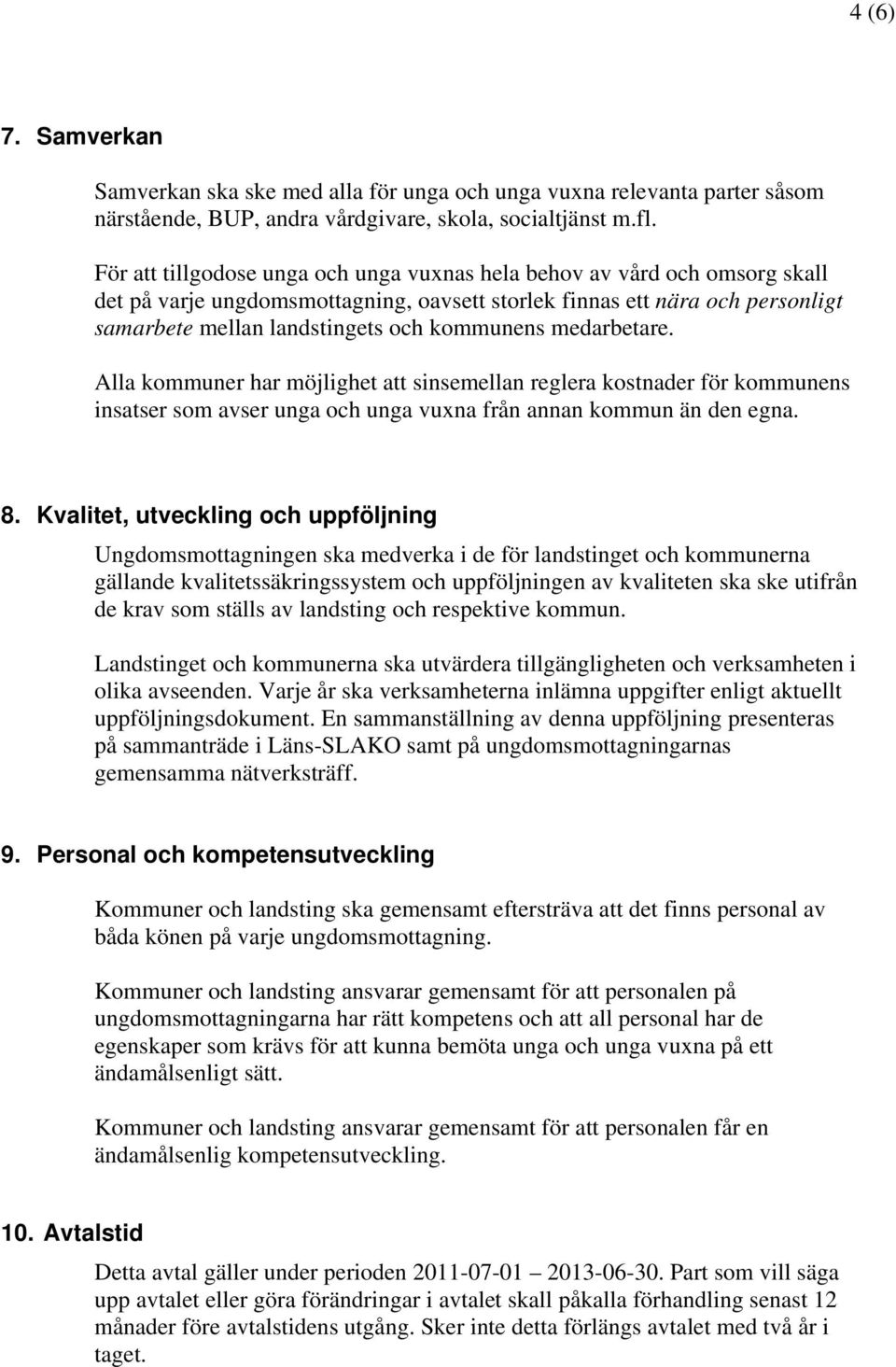 4 (6)

7. Samverkan

Samverkan ska ske med alla för unga och unga vuxna relevanta parter såsom närstående, BUP, andra vårdgivare, skola, socialtjänst m.fl.

För att tillgodose unga och unga vuxnas hela behov av vård och omsorg skall det på varje ungdomsmottagning, oavsett storlek finnas ett nära och personligt samarbete mellan landstingets och kommunens medarbetare.

Alla kommuner har möjlighet att sinsemellan reglera kostnader för kommunens insatser som avser unga och unga vuxna från annan kommun än den egna.

8. Kvalitet, utveckling och uppföljning

Ungdomsmottagningen ska medverka i de för landstinget och kommunerna gällande kvalitetssäkringssystem och uppföljningen av kvaliteten ska ske utifrån de krav som ställs av landsting och respektive kommun.

Landstinget och kommunerna ska utvärdera tillgängligheten och verksamheten i olika avseenden. Varje år ska verksamheterna inlämna uppgifter enligt aktuellt uppföljningsdokument. En sammanställning av denna uppföljning presenteras på sammanträde i Läns-SLAKO samt på ungdomsmottagningarnas gemensamma nätverksträff.

9. Personal och kompetensutveckling

Kommuner och landsting ska gemensamt eftersträva att det finns personal av båda könen på varje ungdomsmottagning.

Kommuner och landsting ansvarar gemensamt för att personalen på ungdomsmottagningarna har rätt kompetens och att all personal har de egenskaper som krävs för att kunna bemöta unga och unga vuxna på ett ändamålsenligt sätt.

Kommuner och landsting ansvarar gemensamt för att personalen får en ändamålsenlig kompetensutveckling.

10. Avtalstid

Detta avtal gäller under perioden 2011-07-01 – 2013-06-30. Part som vill säga upp avtalet eller göra förändringar i avtalet skall påkalla förhandling senast 12 månader före avtalstidens utgång. Sker inte detta förlängs avtalet med två år i taget.